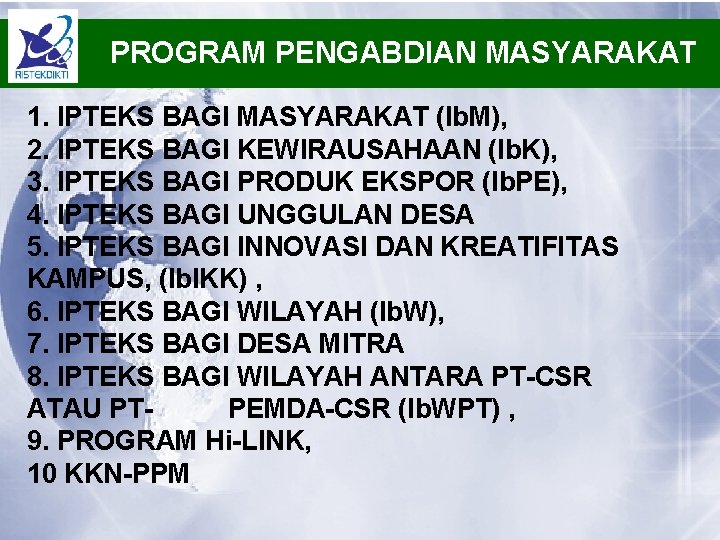 RISTEKDIKTI

PROGRAM PENGABDIAN MASYARAKAT

1. IPTEKS BAGI MASYARAKAT (IbM),
2. IPTEKS BAGI KEWIRAUSAHAAN (IbK),
3. IPTEKS BAGI PRODUK EKSPOR (IbPE),
4. IPTEKS BAGI UNGGULAN DESA
5. IPTEKS BAGI INNOVASI DAN KREATIFITAS KAMPUS, (IbIKK) ,
6. IPTEKS BAGI WILAYAH (IbW),
7. IPTEKS BAGI DESA MITRA
8. IPTEKS BAGI WILAYAH ANTARA PT-CSR ATAU PT- PEMDA-CSR (IbWPT) ,
9. PROGRAM Hi-LINK,
10 KKN-PPM